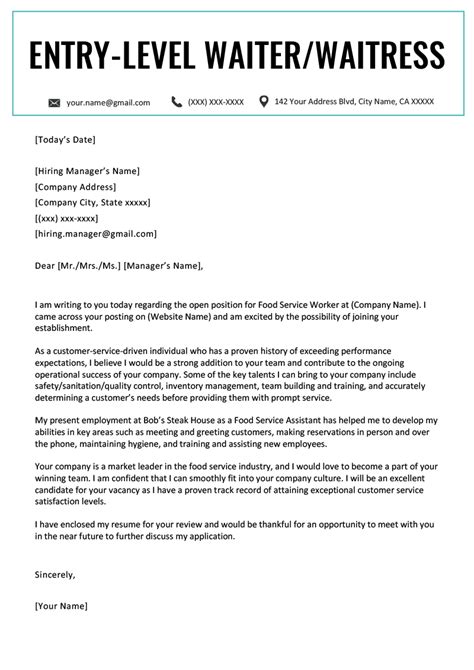 ENTRY-LEVEL WAITER/WAITRESS

your.name@gmail.com (XXX) XXX-XXXX 142 Your Address Blvd, City Name, CA XXXXX

[Today's Date]

[Hiring Manager's Name]
[Company Address]
[Company City, State xxxxx]
[(xxx) xxx-xxxx]
[hiring.manager@gmail.com]

Dear [Mr./Mrs./Ms.] [Manager's Name],

I am writing to you today regarding the open position for Food Service Worker at (Company Name). I came across your posting on (Website Name) and am excited by the possibility of joining your establishment.

As a customer-service-driven individual who has a proven history of exceeding performance expectations, I believe I would be a strong addition to your team and contribute to the ongoing operational success of your company. Some of the key talents I can bring to your company include safety/sanitation/quality control, inventory management, team building and training, and accurately determining a customer's needs before providing them with prompt service.

My present employment at Bob's Steak House as a Food Service Assistant has helped me to develop my abilities in key areas such as meeting and greeting customers, making reservations in person and over the phone, maintaining hygiene, and training and assisting new employees.

Your company is a market leader in the food service industry, and I would love to become a part of your winning team. I am confident that I can smoothly fit into your company culture. I will be an excellent candidate for your vacancy as I have a proven track record of attaining exceptional customer service satisfaction levels.

I have enclosed my resume for your review and would be thankful for an opportunity to meet with you in the near future to further discuss my application.

Sincerely,

[Your Name]